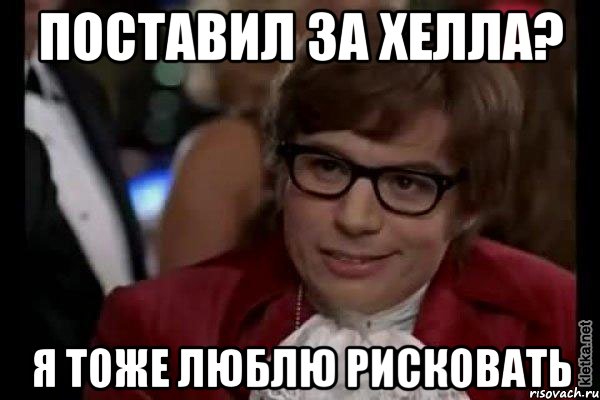 ПОСТАВИЛ ЗА ХЕЛЛА?

Я ТОЖЕ ЛЮБЛЮ РИСКОВАТЬ

kletka.net

risovach.ru